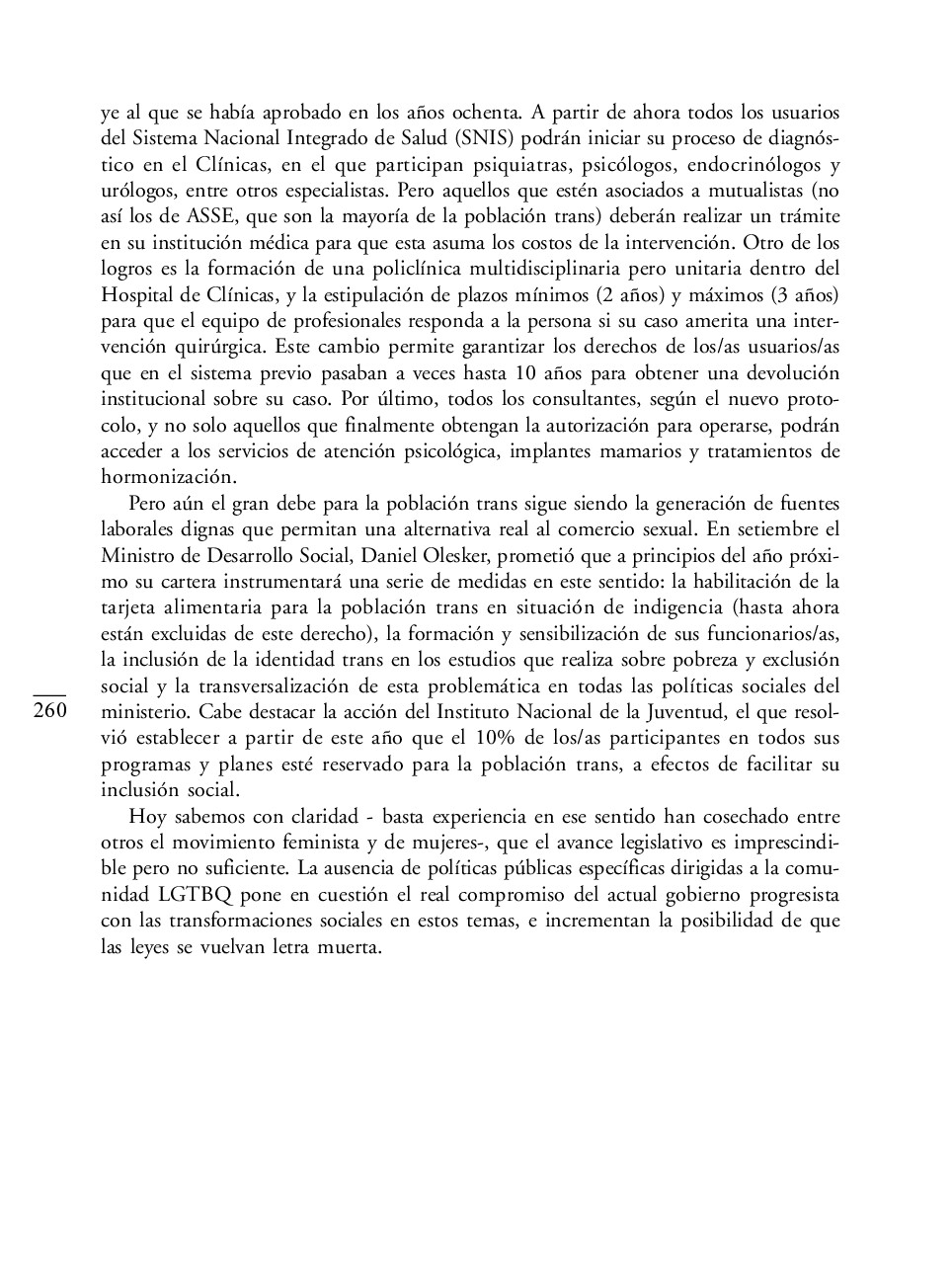 ye al que se había aprobado en los años ochenta. A partir de ahora todos los usuarios del Sistema Nacional Integrado de Salud (SNIS) podrán iniciar su proceso de diagnóstico en el Clínicas, en el que participan psiquiatras, psicólogos, endocrinólogos y urólogos, entre otros especialistas. Pero aquellos que estén asociados a mutualistas (no así los de ASSE, que son la mayoría de la población trans) deberán realizar un trámite en su institución médica para que esta asuma los costos de la intervención. Otro de los logros es la formación de una policlínica multidisciplinaria pero unitaria dentro del Hospital de Clínicas, y la estipulación de plazos mínimos (2 años) y máximos (3 años) para que el equipo de profesionales responda a la persona si su caso amerita una intervención quirúrgica. Este cambio permite garantizar los derechos de los/as usuarios/as que en el sistema previo pasaban a veces hasta 10 años para obtener una devolución institucional sobre su caso. Por último, todos los consultantes, según el nuevo protocolo, y no solo aquellos que finalmente obtengan la autorización para operarse, podrán acceder a los servicios de atención psicológica, implantes mamarios y tratamientos de hormonización.

Pero aún el gran debe para la población trans sigue siendo la generación de fuentes laborales dignas que permitan una alternativa real al comercio sexual. En setiembre el Ministro de Desarrollo Social, Daniel Olesker, prometió que a principios del año próximo su cartera instrumentará una serie de medidas en este sentido: la habilitación de la tarjeta alimentaria para la población trans en situación de indigencia (hasta ahora están excluidas de este derecho), la formación y sensibilización de sus funcionarios/as, la inclusión de la identidad trans en los estudios que realiza sobre pobreza y exclusión social y la transversalización de esta problemática en todas las políticas sociales del ministerio. Cabe destacar la acción del Instituto Nacional de la Juventud, el que resolvió establecer a partir de este año que el 10% de los/as participantes en todos sus programas y planes esté reservado para la población trans, a efectos de facilitar su inclusión social.

260

Hoy sabemos con claridad - basta experiencia en ese sentido han cosechado entre otros el movimiento feminista y de mujeres-, que el avance legislativo es imprescindible pero no suficiente. La ausencia de políticas públicas específicas dirigidas a la comunidad LGTBQ pone en cuestión el real compromiso del actual gobierno progresista con las transformaciones sociales en estos temas, e incrementan la posibilidad de que las leyes se vuelvan letra muerta.